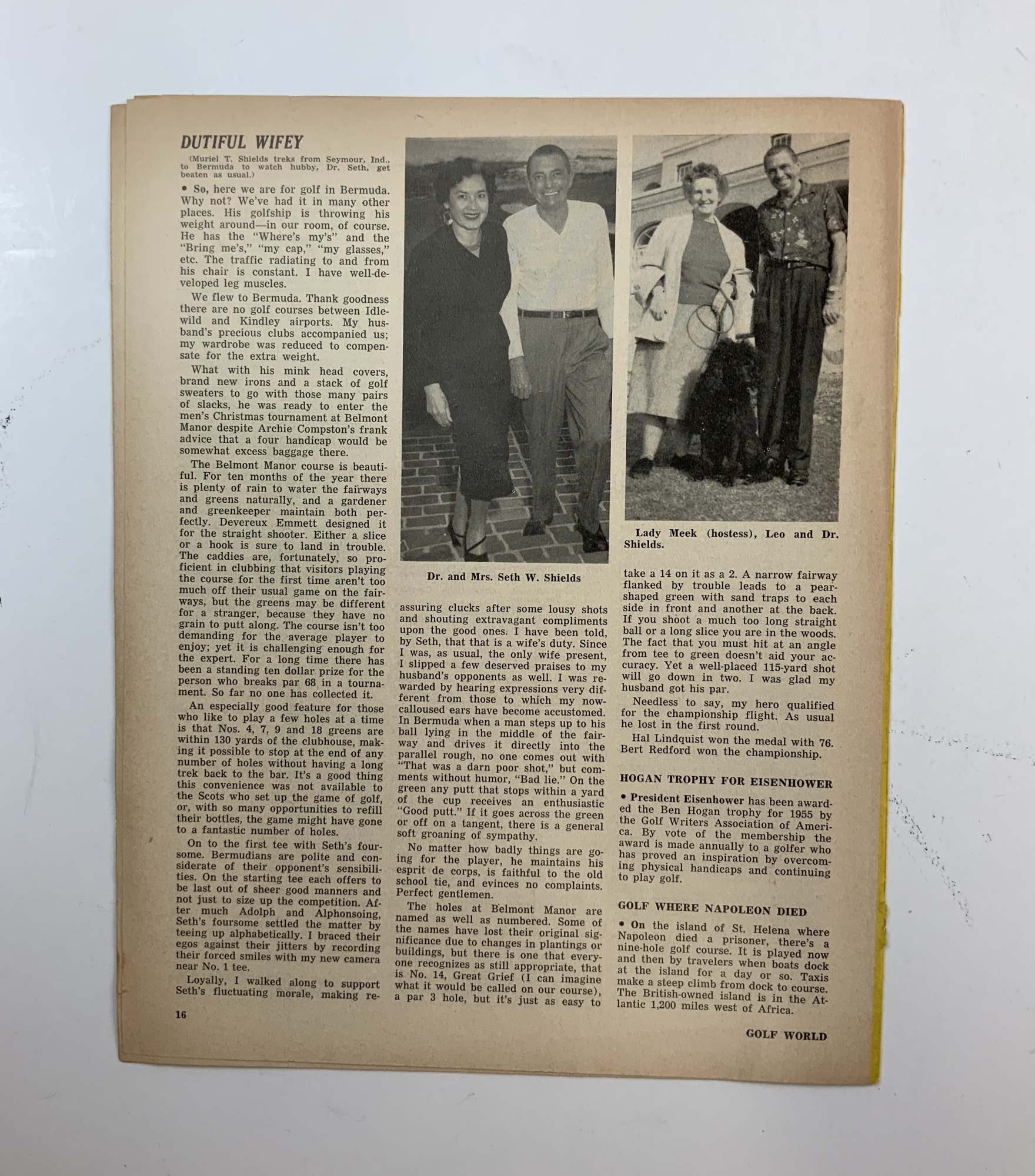 DUTIFUL WIFEY

(Muriel T. Shields treks from Seymour, Ind., to Bermuda to watch hubby, Dr. Seth, get beaten as usual.)

• So, here we are for golf in Bermuda. Why not? We've had it in many other places. His golfship is throwing his weight around—in our room, of course. He has the "Where's my's" and the "Bring me's," "my cap," "my glasses," etc. The traffic radiating to and from his chair is constant. I have well-developed leg muscles.

We flew to Bermuda. Thank goodness there are no golf courses between Idlewild and Kindley airports. My husband's precious clubs accompanied us; my wardrobe was reduced to compensate for the extra weight.

What with his mink head covers, brand new irons and a stack of golf sweaters to go with those many pairs of slacks, he was ready to enter the men's Christmas tournament at Belmont Manor despite Archie Compston's frank advice that a four handicap would be somewhat excess baggage there.

The Belmont Manor course is beautiful. For ten months of the year there is plenty of rain to water the fairways and greens naturally, and a gardener and greenkeeper maintain both perfectly. Devereux Emmett designed it for the straight shooter. Either a slice or a hook is sure to land in trouble. The caddies are, fortunately, so proficient in clubbing that visitors playing the course for the first time aren't too much off their usual game on the fairways, but the greens may be different for a stranger, because they have no grain to putt along. The course isn't too demanding for the average player to enjoy; yet it is challenging enough for the expert. For a long time there has been a standing ten dollar prize for the person who breaks par 68 in a tournament. So far no one has collected it.

An especially good feature for those who like to play a few holes at a time is that Nos. 4, 7, 9 and 18 greens are within 130 yards of the clubhouse, making it possible to stop at the end of any number of holes without having a long trek back to the bar. It's a good thing this convenience was not available to the Scots who set up the game of golf, or, with so many opportunities to refill their bottles, the game might have gone to a fantastic number of holes.

On to the first tee with Seth's foursome. Bermudians are polite and considerate of their opponent's sensibilities. On the starting tee each offers to be last out of sheer good manners and not just to size up the competition. After much Adolph and Alphonsoing, Seth's foursome settled the matter by teeing up alphabetically. I braced their egos against their jitters by recording their forced smiles with my new camera near No. 1 tee.

Loyally, I walked along to support Seth's fluctuating morale, making reassuring clucks after some lousy shots and shouting extravagant compliments upon the good ones. I have been told, by Seth, that that is a wife's duty. Since I was, as usual, the only wife present, I slipped a few deserved praises to my husband's opponents as well. I was rewarded by hearing expressions very different from those to which my now-calloused ears have become accustomed. In Bermuda when a man steps up to his ball lying in the middle of the fairway and drives it directly into the parallel rough, no one comes out with "That was a darn poor shot," but comments without humor, "Bad lie." On the green any putt that stops within a yard of the cup receives an enthusiastic "Good putt." If it goes across the green or off on a tangent, there is a general soft groaning of sympathy.

No matter how badly things are going for the player, he maintains his esprit de corps, is faithful to the old school tie, and evinces no complaints. Perfect gentlemen.

The holes at Belmont Manor are named as well as numbered. Some of the names have lost their original significance due to changes in plantings or buildings, but there is one that everyone recognizes as still appropriate, that is No. 14, Great Grief (I can imagine what it would be called on our course), a par 3 hole, but it's just as easy to take a 14 on it as a 2. A narrow fairway flanked by trouble leads to a pear-shaped green with sand traps to each side in front and another at the back. If you shoot a much too long straight ball or a long slice you are in the woods. The fact that you must hit at an angle from tee to green doesn't aid your accuracy. Yet a well-placed 115-yard shot will go down in two. I was glad my husband got his par.

Needless to say, my hero qualified for the championship flight. As usual he lost in the first round.

Hal Lindquist won the medal with 76. Bert Redford won the championship.

Dr. and Mrs. Seth W. Shields

Lady Meek (hostess), Leo and Dr. Shields.

HOGAN TROPHY FOR EISENHOWER

• President Eisenhower has been awarded the Ben Hogan trophy for 1955 by the Golf Writers Association of America. By vote of the membership the award is made annually to a golfer who has proved an inspiration by overcoming physical handicaps and continuing to play golf.

GOLF WHERE NAPOLEON DIED

• On the island of St. Helena where Napoleon died a prisoner, there's a nine-hole golf course. It is played now and then by travelers when boats dock at the island for a day or so. Taxis make a steep climb from dock to course. The British-owned island is in the Atlantic 1,200 miles west of Africa.

16

GOLF WORLD